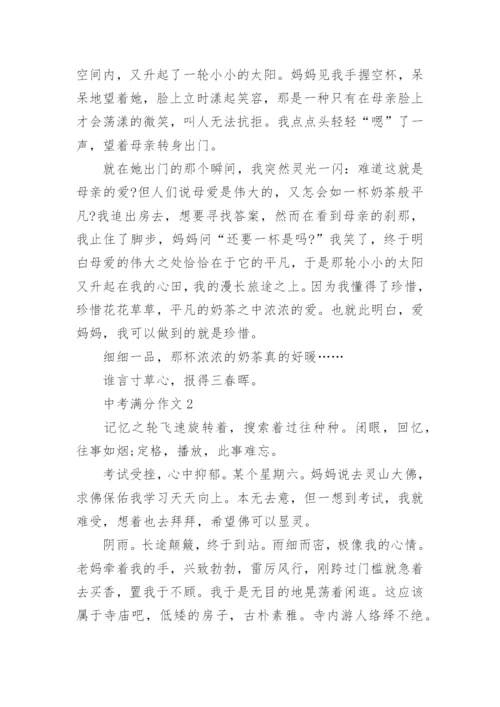 空间内，又升起了一轮小小的太阳。妈妈见我手握空杯，呆呆地望着她，脸上立时漾起笑容，那是一种只有在母亲脸上才会荡漾的微笑，叫人无法抗拒。我点点头轻轻“嗯”了一声，望着母亲转身出门。

就在她出门的那个瞬间，我突然灵光一闪：难道这就是母亲的爱?但人们说母爱是伟大的，又怎会如一杯奶茶般平凡?我追出房去，想要寻找答案，然而在看到母亲的刹那，我止住了脚步，妈妈问“还要一杯是吗?”我笑了，终于明白母爱的伟大之处恰恰在于它的平凡，于是那轮小小的太阳又升起在我的心田，我的漫长旅途之上。因为我懂得了珍惜，珍惜花花草草，平凡的奶茶之中浓浓的爱。也就此明白，爱妈妈，我可以做到的就是珍惜。

细细一品，那杯浓浓的奶茶真的好暖……

谁言寸草心，报得三春晖。

中考满分作文 2

记忆之轮飞速旋转着，搜索着过往种种。闭眼，回忆，往事如烟;定格，播放，此事难忘。

考试受挫，心中抑郁。某个星期六。妈妈说去灵山大佛，求佛保佑我学习天天向上。本无去意，但一想到考试，我就难受，想着也去拜拜，希望佛可以显灵。

阴雨。长途颠簸，终于到站。雨细而密，极像我的心情。老妈牵着我的手，兴致勃勃，雷厉风行，刚跨过门槛就急着去买香，置我于不顾。我于是无目的地晃荡着闲逛。这应该属于寺庙吧，低矮的房子，古朴素雅。寺内游人络绎不绝。